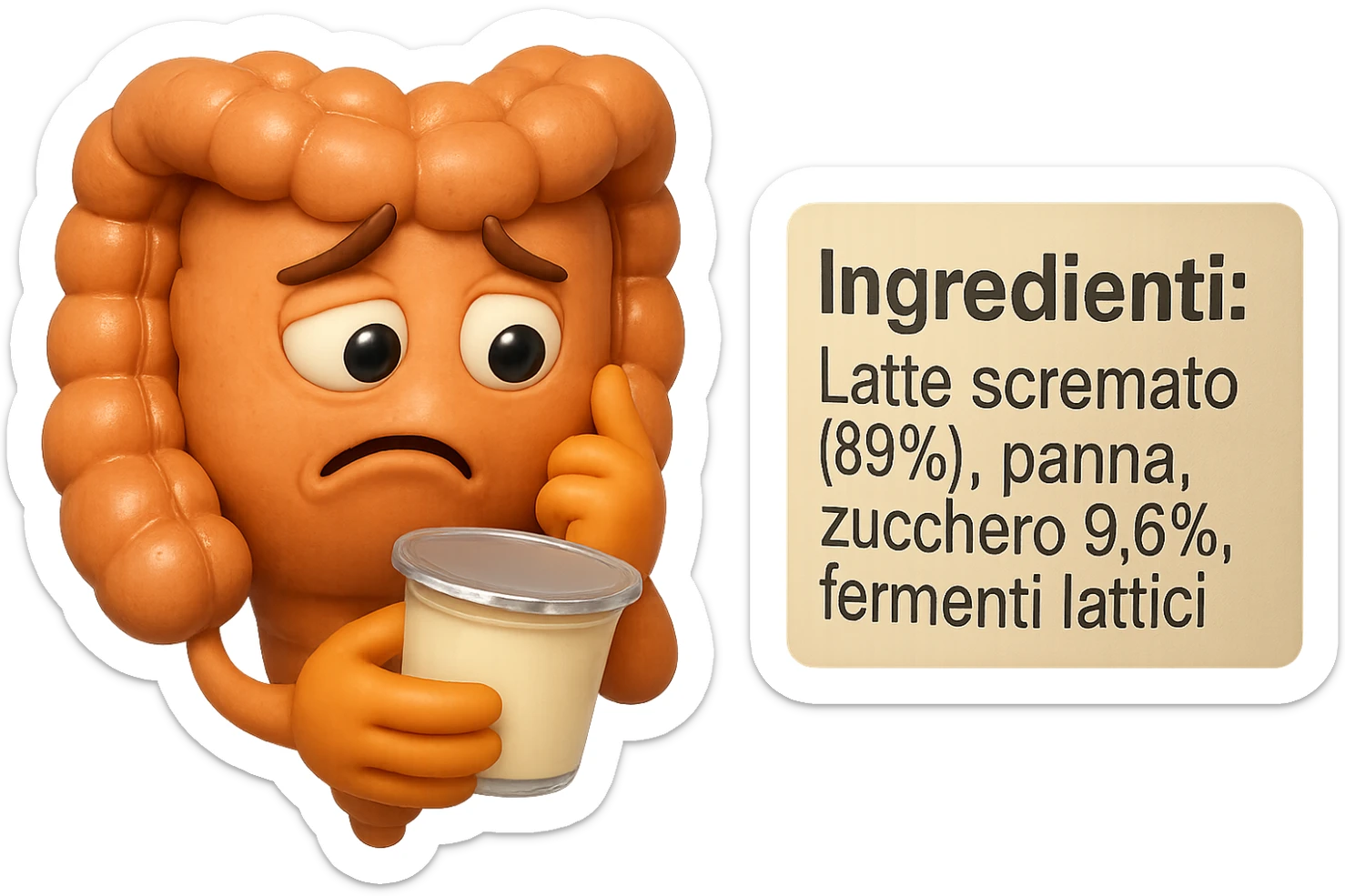 Ingredienti:
Latte scremato (89%), panna, zucchero 9,6%, fermenti lattici